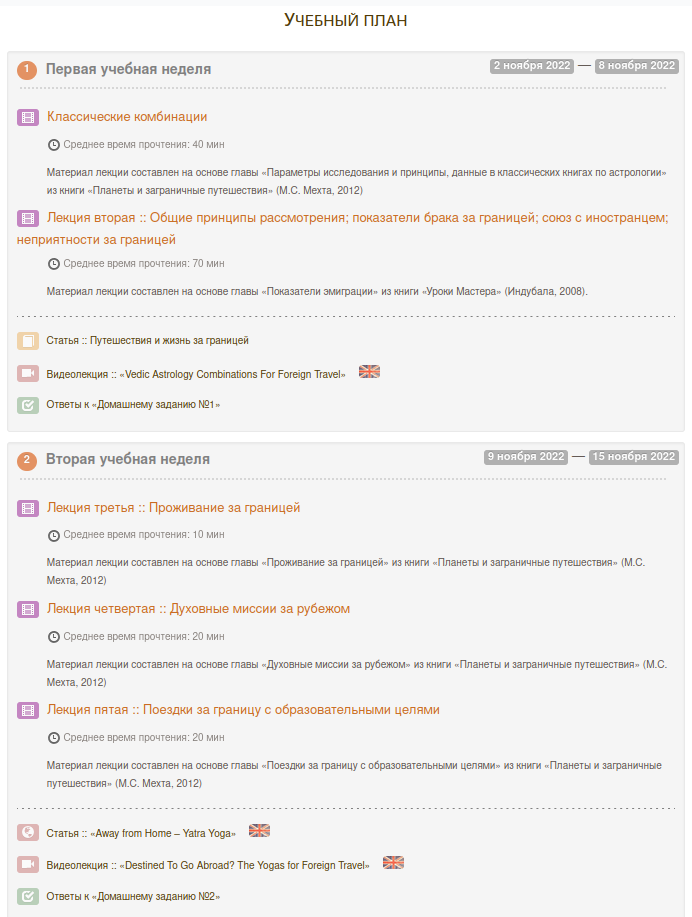 УЧЕБНЫЙ ПЛАН

1 Первая учебная неделя
2 ноября 2022 — 8 ноября 2022

Классические комбинации

Среднее время прочтения: 40 мин

Материал лекции составлен на основе главы «Параметры исследования и принципы, данные в классических книгах по астрологии» из книги «Планеты и заграничные путешествия» (М.С. Мехта, 2012)

Лекция вторая :: Общие принципы рассмотрения; показатели брака за границей; союз с иностранцем; неприятности за границей

Среднее время прочтения: 70 мин

Материал лекции составлен на основе главы «Показатели эмиграции» из книги «Уроки Мастера» (Индубала, 2008).

Статья :: Путешествия и жизнь за границей

Видеолекция :: «Vedic Astrology Combinations For Foreign Travel»

Ответы к «Домашнему заданию №1»

2 Вторая учебная неделя
9 ноября 2022 — 15 ноября 2022

Лекция третья :: Проживание за границей

Среднее время прочтения: 10 мин

Материал лекции составлен на основе главы «Проживание за границей» из книги «Планеты и заграничные путешествия» (М.С. Мехта, 2012)

Лекция четвертая :: Духовные миссии за рубежом

Среднее время прочтения: 20 мин

Материал лекции составлен на основе главы «Духовные миссии за рубежом» из книги «Планеты и заграничные путешествия» (М.С. Мехта, 2012)

Лекция пятая :: Поездки за границу с образовательными целями

Среднее время прочтения: 20 мин

Материал лекции составлен на основе главы «Поездки за границу с образовательными целями» из книги «Планеты и заграничные путешествия» (М.С. Мехта, 2012)

Статья :: «Away from Home – Yatra Yoga»

Видеолекция :: «Destined To Go Abroad? The Yogas for Foreign Travel»

Ответы к «Домашнему заданию №2»